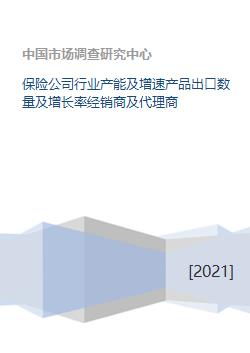 中国市场调查研究中心

保险公司行业产能及增速产品出口数量及增长率经销商及代理商

[2021]